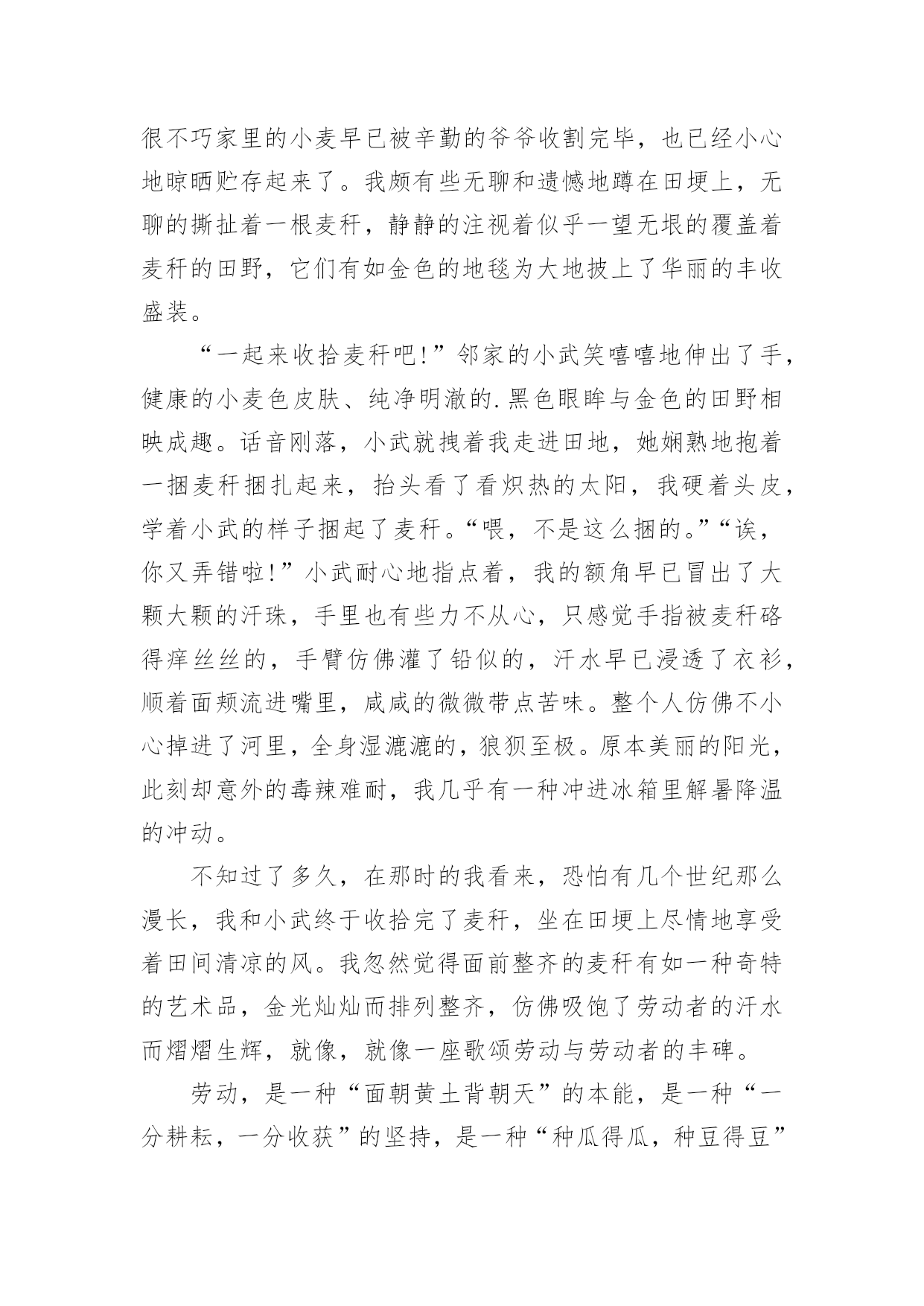 很不巧家里的小麦早已被辛勤的爷爷收割完毕，也已经小心地晾晒贮存起来了。我颇有些无聊和遗憾地蹲在田埂上，无聊的撕扯着一根麦秆，静静的注视着似乎一望无垠的覆盖着麦秆的田野，它们有如金色的地毯为大地披上了华丽的丰收盛装。

“一起来收拾麦秆吧!”邻家的小武笑嘻嘻地伸出了手，健康的小麦色皮肤、纯净明澈的.黑色眼眸与金色的田野相映成趣。话音刚落，小武就拽着我走进田地，她娴熟地抱着一捆麦秆捆扎起来，抬头看了看炽热的太阳，我硬着头皮，学着小武的样子捆起了麦秆。“喂，不是这么捆的。”“诶，你又弄错啦!”小武耐心地指点着，我的额角早已冒出了大颗大颗的汗珠，手里也有些力不从心，只感觉手指被麦秆硌得痒丝丝的，手臂仿佛灌了铅似的，汗水早已浸透了衣衫，顺着面颊流进嘴里，咸咸的微微带点苦味。整个人仿佛不小心掉进了河里，全身湿漉漉的，狼狈至极。原本美丽的阳光，此刻却意外的毒辣难耐，我几乎有一种冲进冰箱里解暑降温的冲动。

不知过了多久，在那时的我看来，恐怕有几个世纪那么漫长，我和小武终于收拾完了麦秆，坐在田埂上尽情地享受着田间清凉的风。我忽然觉得面前整齐的麦秆有如一种奇特的艺术品，金光灿灿而排列整齐，仿佛吸饱了劳动者的汗水而熠熠生辉，就像，就像一座歌颂劳动与劳动者的丰碑。

劳动，是一种“面朝黄土背朝天”的本能，是一种“一分耕耘，一分收获”的坚持，是一种“种瓜得瓜，种豆得豆”